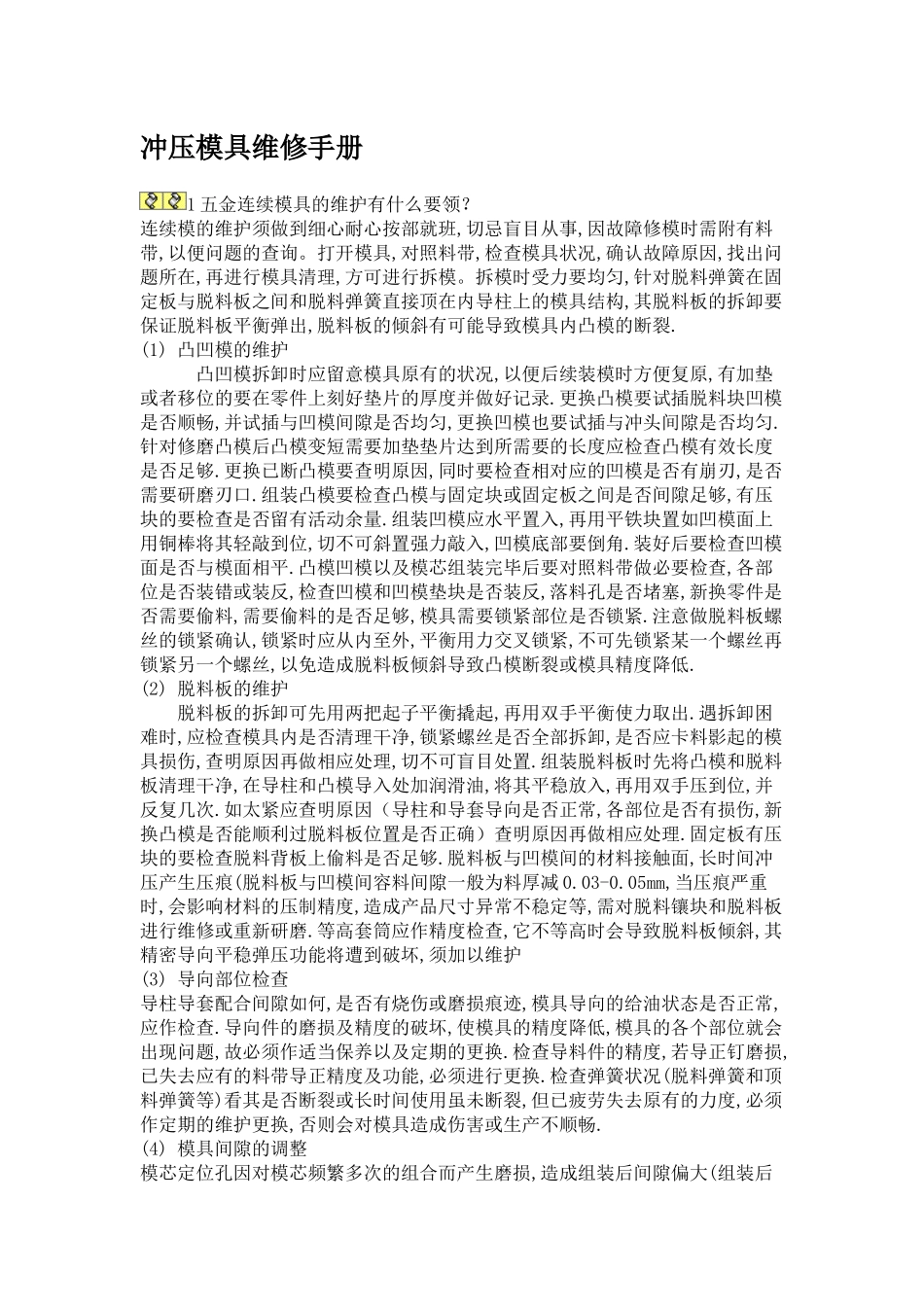 冲压模具维修手册

1 五金连续模具的维护有什么要领?
连续模的维护须做到细心耐心按部就班,切忌盲目从事,因故障修模时需附有料带,以便问题的查询。打开模具,对照料带,检查模具状况,确认故障原因,找出问题所在,再进行模具清理,方可进行拆模。拆模时受力要均匀,针对脱料弹簧在固定板与脱料板之间和脱料弹簧直接顶在内导柱上的模具结构,其脱料板的拆卸要保证脱料板平衡弹出,脱料板的倾斜有可能导致模具内凸模的断裂.
(1) 凸凹模的维护
凸凹模拆卸时应留意模具原有的状况,以便后续装模时方便复原,有加垫或者移位的要在零件上刻好垫片的厚度并做好记录.更换凸模要试插脱料块凹模是否顺畅,并试插与凹模间隙是否均匀,更换凹模也要试插与冲头间隙是否均匀.针对修磨凸模后凸模变短需要加垫垫片达到所需要的长度应检查凸模有效长度是否足够.更换已断凸模要查明原因,同时要检查相对应的凹模是否有崩刃,是否需要研磨刃口.组装凸模要检查凸模与固定块或固定板之间是否间隙足够,有压块的要检查是否留有活动余量.组装凹模应水平置入,再用平铁块置如凹模面上用铜棒将其轻敲到位,切不可斜置强力敲入,凹模底部要倒角.装好后要检查凹模面是否与模面相平.凸模凹模以及模芯组装完毕后要对照料带做必要检查,各部位是否装错或装反,检查凹模和凹模垫块是否装反,落料孔是否堵塞,新换零件是否需要偷料,需要偷料的是否足够,模具需要锁紧部位是否锁紧.注意做脱料板螺丝的锁紧确认,锁紧时应从内至外,平衡用力交叉锁紧,不可先锁紧某一个螺丝再锁紧另一个螺丝,以免造成脱料板倾斜导致凸模断裂或模具精度降低.
(2) 脱料板的维护
脱料板的拆卸可先用两把起子平衡撬起,再用双手平衡使力取出.遇拆卸困难时,应检查模具内是否清理干净,锁紧螺丝是否全部拆卸,是否应卡料影起的模具损伤,查明原因再做相应处理,切不可盲目处置.组装脱料板时先将凸模和脱料板清理干净,在导柱和凸模导入处加润滑油,将其平稳放入,再用双手压到位,并反复几次.如太紧应查明原因（导柱和导套导向是否正常,各部位是否有损伤,新换凸模是否能顺利过脱料板位置是否正确）查明原因再做相应处理.固定板有压块的要检查脱料背板上偷料是否足够.脱料板与凹模间的材料接触面,长时间冲压产生压痕(脱料板与凹模间容料间隙一般为料厚减 0.03-0.05㎜,当压痕严重时,会影响材料的压制精度,造成产品尺寸异常不稳定等,需对脱料镶块和脱料板进行维修或重新研磨.等高套筒应作精度检查,它不等高时会导致脱料板倾斜,其精密导向平稳弹压功能将遭到破坏,须加以维护
(3) 导向部位检查
导柱导套配合间隙如何,是否有烧伤或磨损痕迹,模具导向的给油状态是否正常,应作检查.导向件的磨损及精度的破坏,使模具的精度降低,模具的各个部位就会出现问题,故必须作适当保养以及定期的更换.检查导料件的精度,若导正钉磨损,已失去应有的料带导正精度及功能,必须进行更换.检查弹簧状况(脱料弹簧和顶料弹簧等)看其是否断裂或长时间使用虽未断裂,但已疲劳失去原有的力度,必须作定期的维护更换,否则会对模具造成伤害或生产不顺畅.
(4) 模具间隙的调整
模芯定位孔因对模芯频繁多次的组合而产生磨损,造成组装后间隙偏大(组装后